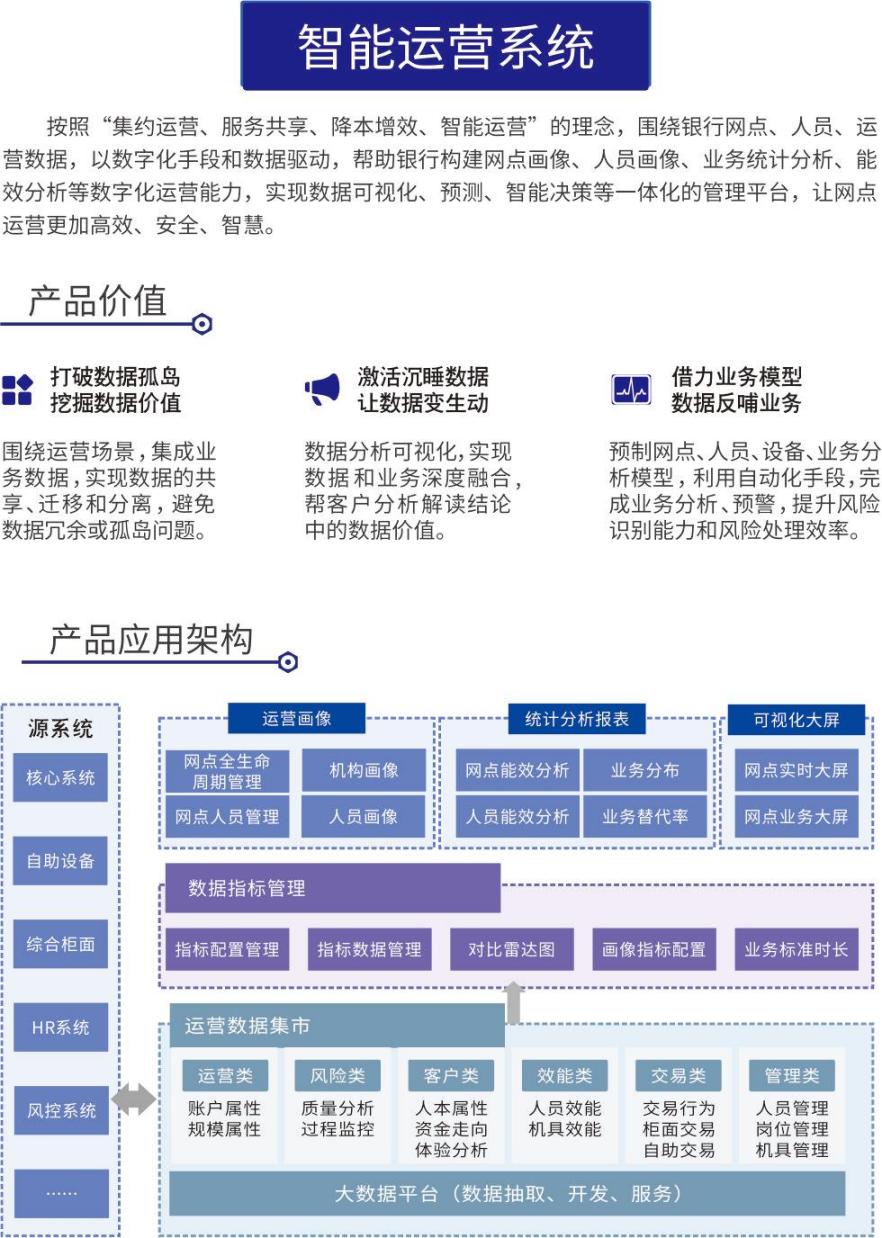 智能运营系统

按照“集约运营、服务共享、降本增效、智能运营”的理念，围绕银行网点、人员、运营数据，以数字化手段和数据驱动，帮助银行构建网点画像、人员画像、业务统计分析、能效分析等数字化运营能力，实现数据可视化、预测、智能决策等一体化的管理平台，让网点运营更加高效、安全、智慧。

产品价值

打破数据孤岛
挖掘数据价值

围绕运营场景，集成业务数据，实现数据的共享、迁移和分离，避免数据冗余或孤岛问题。

激活沉睡数据
让数据变生动

数据分析可视化，实现数据和业务深度融合，帮客户分析解读结论中的数据价值。

借力业务模型
数据反哺业务

预制网点、人员、设备、业务分析模型，利用自动化手段，完成业务分析、预警，提升风险识别能力和风险处理效率。

产品应用架构

源系统
核心系统
自助设备
综合柜面
HR系统
风控系统
……

运营画像
网点全生命周期管理
机构画像
网点人员管理
人员画像

统计分析报表
网点能效分析
业务分布
人员能效分析
业务替代率

可视化大屏
网点实时大屏
网点业务大屏

数据指标管理
指标配置管理
指标数据管理
对比雷达图
画像指标配置
业务标准时长

运营数据集市
运营类
账户属性
规模属性
风险类
质量分析
过程监控
客户类
人本属性
资金走向
体验分析
效能类
人员效能
机具效能
交易类
交易行为
柜面交易
自助交易
管理类
人员管理
岗位管理
机具管理

大数据平台（数据抽取、开发、服务）